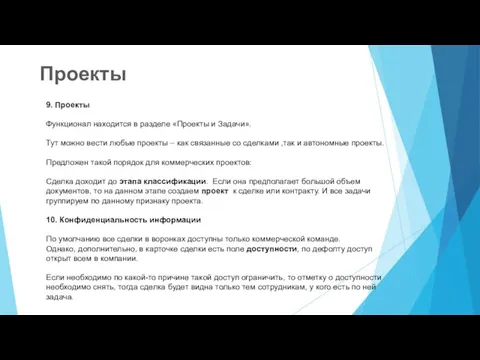 Проекты

9. Проекты

Функционал находится в разделе «Проекты и Задачи».

Тут можно вести любые проекты – как связанные со сделками ,так и автономные проекты.

Предложен такой порядок для коммерческих проектов:

Сделка доходит до этапа классификации. Если она предполагает большой объем документов, то на данном этапе создаем проект к сделке или контракту. И все задачи группируем по данному признаку проекта.

10. Конфиденциальность информации

По умолчанию все сделки в воронках доступны только коммерческой команде. Однако, дополнительно, в карточке сделки есть поле доступности, по дефолту доступ открыт всем в компании.

Если необходимо по какой-то причине такой доступ ограничить, то отметку о доступности необходимо снять, тогда сделка будет видна только тем сотрудникам, у кого есть по ней задача.